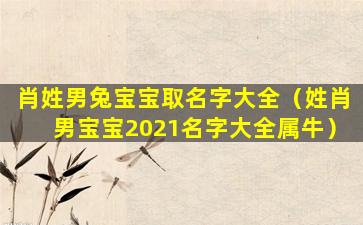 肖姓男兔宝宝取名字大全（姓肖男宝宝2021名字大全属牛）